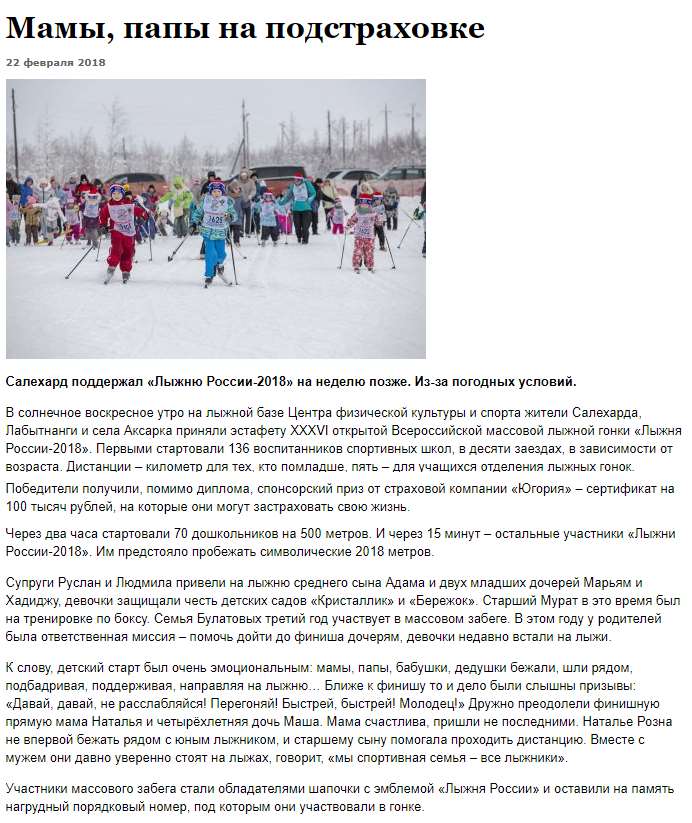 Мамы, папы на подстраховке

22 февраля 2018

Салехард поддержал «Лыжню России-2018» на неделю позже. Из-за погодных условий.

В солнечное воскресное утро на лыжной базе Центра физической культуры и спорта жители Салехарда, Лабытнанги и села Аксарка приняли эстафету XXXVI открытой Всероссийской массовой лыжной гонки «Лыжня России-2018». Первыми стартовали 136 воспитанников спортивных школ, в десяти заездах, в зависимости от возраста. Дистанции – километр для тех, кто помладше, пять – для учащихся отделения лыжных гонок.

Победители получили, помимо диплома, спонсорский приз от страховой компании «Югория» – сертификат на 100 тысяч рублей, на которые они могут застраховать свою жизнь.

Через два часа стартовали 70 дошкольников на 500 метров. И через 15 минут – остальные участники «Лыжни России-2018». Им предстояло пробежать символические 2018 метров.

Супруги Руслан и Людмила привели на лыжню среднего сына Адама и двух младших дочерей Марьям и Хадиджу, девочки защищали честь детских садов «Кристаллик» и «Бережок». Старший Мурат в это время был на тренировке по боксу. Семья Булатовых третий год участвует в массовом забеге. В этом году у родителей была ответственная миссия – помочь дойти до финиша дочерям, девочки недавно встали на лыжи.

К слову, детский старт был очень эмоциональным: мамы, папы, бабушки, дедушки бежали, шли рядом, подбадривая, поддерживая, направляя на лыжню… Ближе к финишу то и дело были слышны призывы: «Давай, давай, не расслабляйся! Перегоняй! Быстрей, быстрей! Молодец!» Дружно преодолели финишную прямую мама Наталья и четырёхлетняя дочь Маша. Мама счастлива, пришли не последними. Наталье Розна не впервой бежать рядом с юным лыжником, и старшему сыну помогала проходить дистанцию. Вместе с мужем они давно уверенно стоят на лыжах, говорит, «мы спортивная семья – все лыжники».

Участники массового забега стали обладателями шапочки с эмблемой «Лыжня России» и оставили на память нагрудный порядковый номер, под которым они участвовали в гонке.